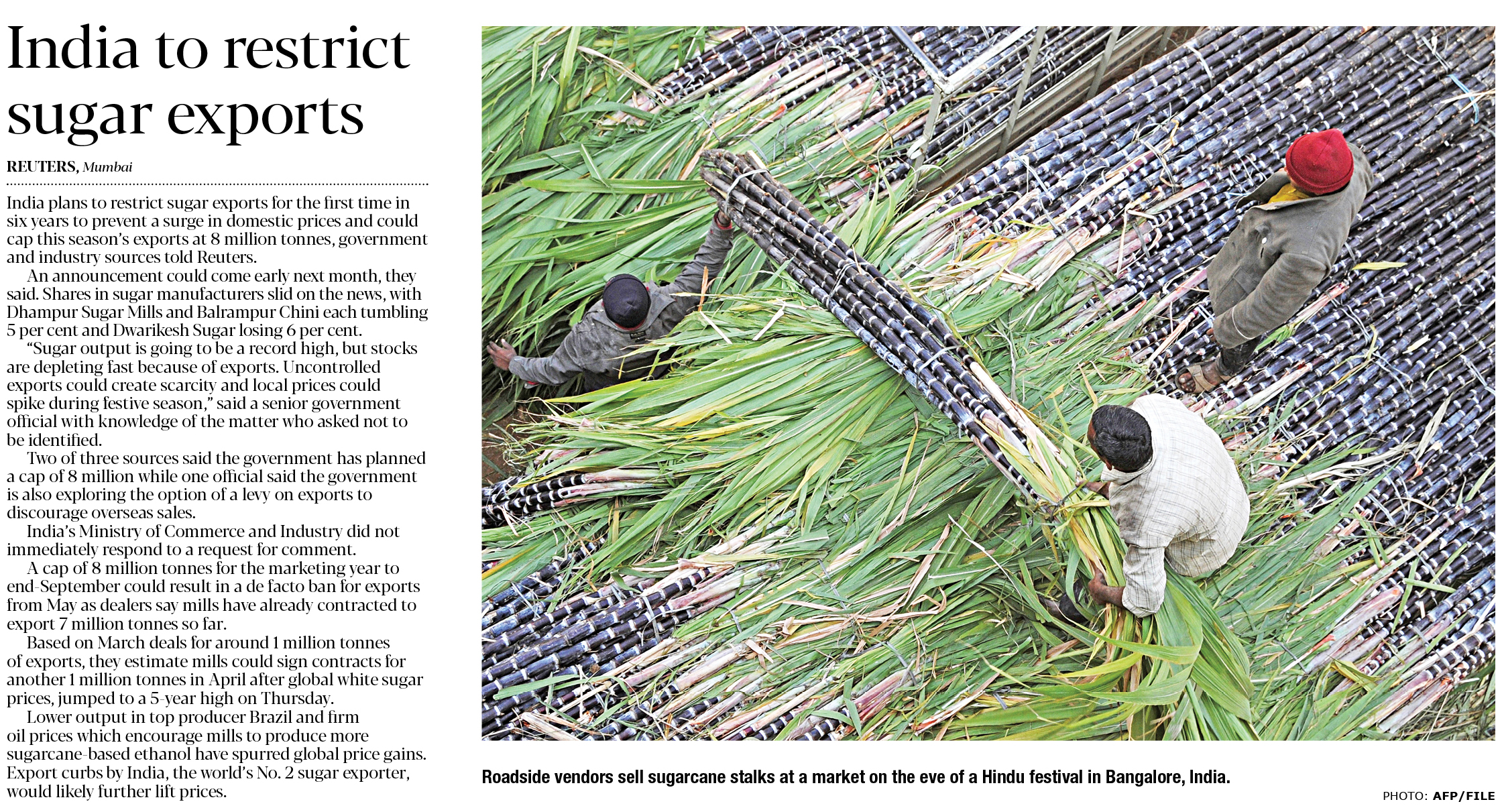 India to restrict sugar exports

REUTERS, Mumbai

India plans to restrict sugar exports for the first time in six years to prevent a surge in domestic prices and could cap this season's exports at 8 million tonnes, government and industry sources told Reuters.

An announcement could come early next month, they said. Shares in sugar manufacturers slid on the news, with Dhampur Sugar Mills and Balrampur Chini each tumbling 5 per cent and Dwarikesh Sugar losing 6 per cent.

"Sugar output is going to be a record high, but stocks are depleting fast because of exports. Uncontrolled exports could create scarcity and local prices could spike during festive season," said a senior government official with knowledge of the matter who asked not to be identified.

Two of three sources said the government has planned a cap of 8 million while one official said the government is also exploring the option of a levy on exports to discourage overseas sales.

India's Ministry of Commerce and Industry did not immediately respond to a request for comment.

A cap of 8 million tonnes for the marketing year to end-September could result in a de facto ban for exports from May as dealers say mills have already contracted to export 7 million tonnes so far.

Based on March deals for around 1 million tonnes of exports, they estimate mills could sign contracts for another 1 million tonnes in April after global white sugar prices, jumped to a 5-year high on Thursday.

Lower output in top producer Brazil and firm oil prices which encourage mills to produce more sugarcane-based ethanol have spurred global price gains. Export curbs by India, the world's No. 2 sugar exporter, would likely further lift prices.

Roadside vendors sell sugarcane stalks at a market on the eve of a Hindu festival in Bangalore, India.

PHOTO: AFP/FILE